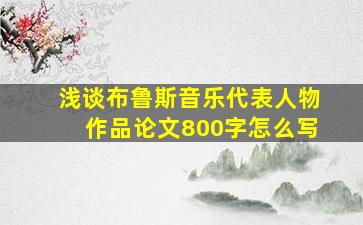 浅谈布鲁斯音乐代表人物作品论文800字怎么写